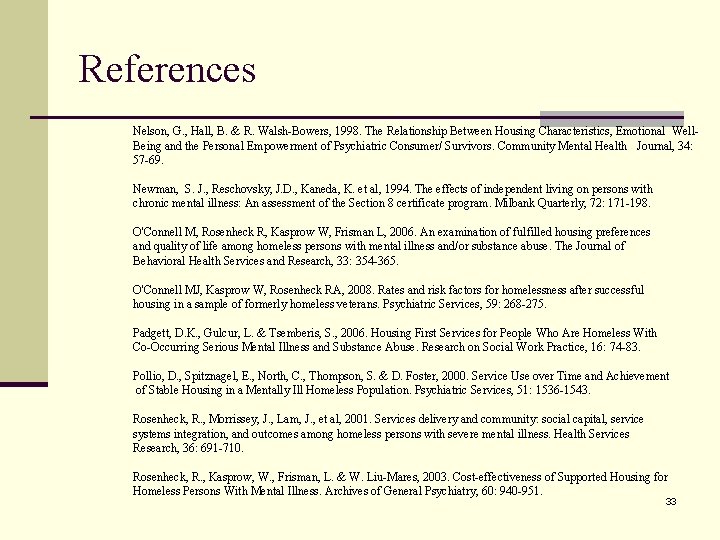 References

Nelson, G., Hall, B. & R. Walsh-Bowers, 1998. The Relationship Between Housing Characteristics, Emotional Well-Being and the Personal Empowerment of Psychiatric Consumer/ Survivors. Community Mental Health Journal, 34: 57-69.

Newman, S. J., Reschovsky, J.D., Kaneda, K. et al, 1994. The effects of independent living on persons with chronic mental illness: An assessment of the Section 8 certificate program. Milbank Quarterly, 72: 171-198.

O'Connell M, Rosenheck R, Kasprow W, Frisman L, 2006. An examination of fulfilled housing preferences and quality of life among homeless persons with mental illness and/or substance abuse. The Journal of Behavioral Health Services and Research, 33: 354-365.

O'Connell MJ, Kasprow W, Rosenheck RA, 2008. Rates and risk factors for homelessness after successful housing in a sample of formerly homeless veterans. Psychiatric Services, 59: 268-275.

Padgett, D.K., Gulcur, L. & Tsemberis, S., 2006. Housing First Services for People Who Are Homeless With Co-Occurring Serious Mental Illness and Substance Abuse. Research on Social Work Practice, 16: 74-83.

Pollio, D., Spitznagel, E., North, C., Thompson, S. & D. Foster, 2000. Service Use over Time and Achievement of Stable Housing in a Mentally Ill Homeless Population. Psychiatric Services, 51: 1536-1543.

Rosenheck, R., Morrissey, J., Lam, J., et al, 2001. Services delivery and community: social capital, service systems integration, and outcomes among homeless persons with severe mental illness. Health Services Research, 36: 691-710.

Rosenheck, R., Kasprow, W., Frisman, L. & W. Liu-Mares, 2003. Cost-effectiveness of Supported Housing for Homeless Persons With Mental Illness. Archives of General Psychiatry, 60: 940-951.

33